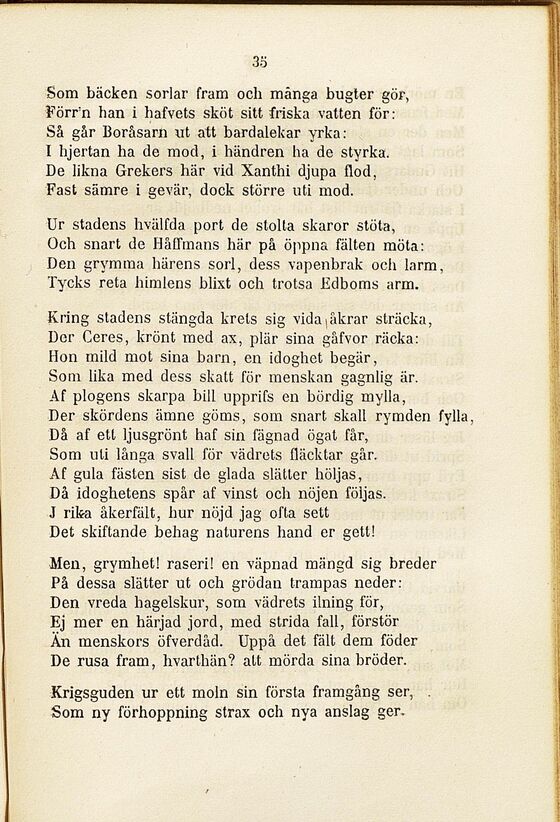 35

Som bäcken sorlar fram och många bugter gör,
Förr'n han i hafvets sköt sitt friska vatten för:
Så går Boråsarn ut att bardalekar yrka:
I hjertan ha de mod, i händren ha de styrka.
De likna Grekers här vid Xanthi djupa flod,
Fast sämre i gevär, dock större uti mod.

Ur stadens hvälfda port de stolta skaror stöta,
Och snart de Håffmans här på öppna fälten möta:
Den grymma härens sorl, dess vapenbrak och larm,
Tycks reta himlens blixt och trotsa Edboms arm.

Kring stadens stängda krets sig vida åkrar sträcka,
Der Ceres, krönt med ax, plär sina gåfvor räcka:
Hon mild mot sina barn, en idoghet begär,
Som lika med dess skatt för menskan gagnlig är.
Af plogens skarpa bill upprifs en bördig mylla,
Der skördens ämne göms, som snart skall rymden fylla,
Då af ett ljusgrönt haf sin fägnad ögat får,
Som uti långa svall för vädrets fläcktar går.
Af gula fästen sist de glada slätter höljas,
Då idoghetens spår af vinst och nöjen följas.
J rika åkerfält, hur nöjd jag ofta sett
Det skiftande behag naturens hand er gett!

Men, grymhet! raseri! en väpnad mängd sig breder
På dessa slätter ut och grödan trampas neder:
Den vreda hagelskur, som vädrets ilning för,
Ej mer en härjad jord, med strida fall, förstör
Än menskors öfverdåd. Uppå det fält dem föder
De rusa fram, hvarthän? att mörda sina bröder.

Krigsguden ur ett moln sin första framgång ser,
Som ny förhoppning strax och nya anslag ger.